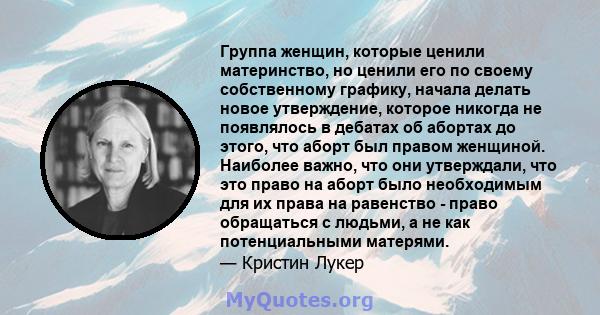 Группа женщин, которые ценили материнство, но ценили его по своему собственному графику, начала делать новое утверждение, которое никогда не появлялось в дебатах об абортах до этого, что аборт был правом женщиной. Наиболее важно, что они утверждали, что это право на аборт было необходимым для их права на равенство - право обращаться с людьми, а не как потенциальными матерями.
— Кристин Лукер

MyQuotes.org